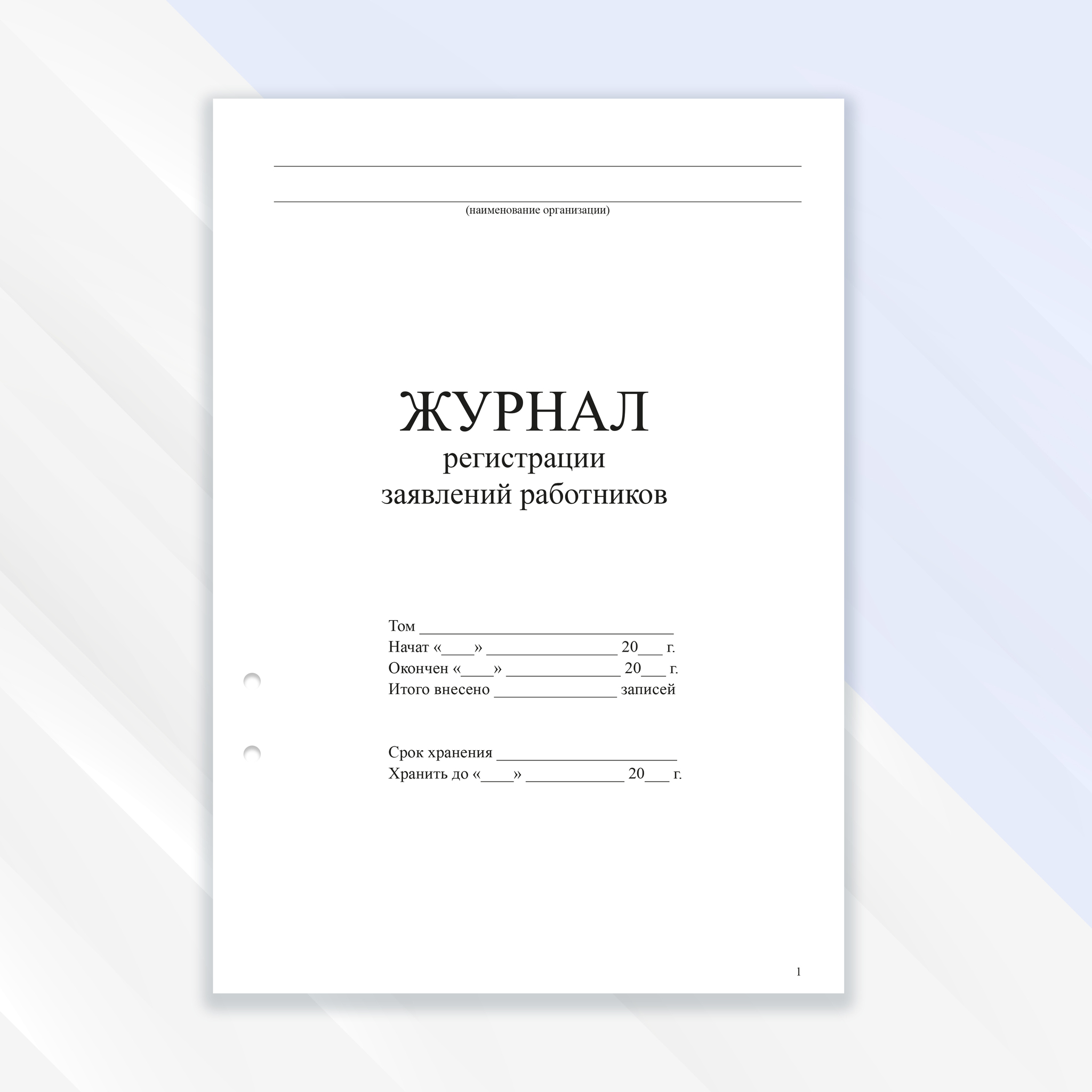 ____
____
(наименование организации)

ЖУРНАЛ
регистрации
заявлений работников

Том ____
Начат «____» ____ 20____ г.
Окончен «____» ____ 20____ г.
Итого внесено ____ записей

Срок хранения ____
Хранить до «____» ____ 20____ г.

1